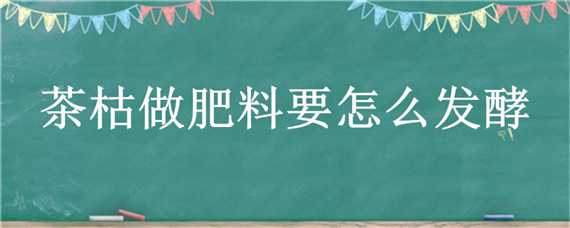 茶枯做肥料要怎么发酵